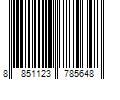 8 851123 785648